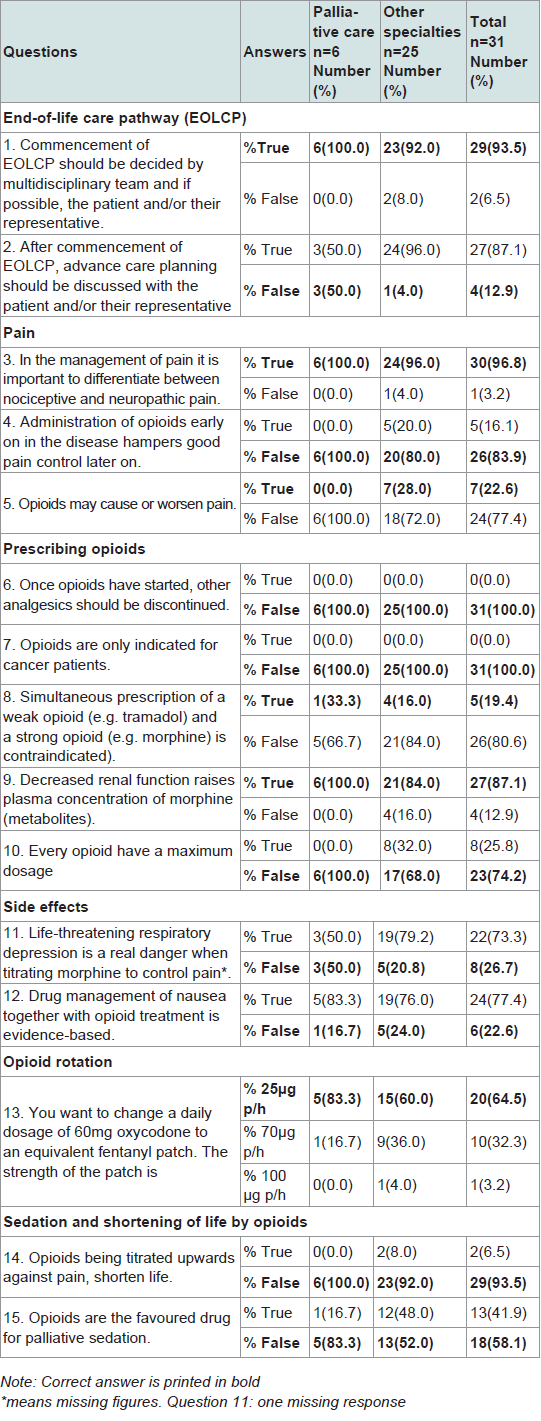 | Questions | Answers | Palliative care n=6 Number (%) | Other specialties n=25 Number (%) | Total n=31 Number (%) |
|---|---|---|---|---|
| **End-of-life care pathway (EOLCP)** | | | | |
| 1. Commencement of EOLCP should be decided by multidisciplinary team and if possible, the patient and/or their representative. | **%True** | **6(100.0)** | **23(92.0)** | **29(93.5)** |
| | % False | 0(0.0) | 2(8.0) | 2(6.5) |
| 2. After commencement of EOLCP, advance care planning should be discussed with the patient and/or their representative | % True | 3(50.0) | 24(96.0) | 27(87.1) |
| | **% False** | **3(50.0)** | **1(4.0)** | **4(12.9)** |
| **Pain** | | | | |
| 3. In the management of pain it is important to differentiate between nociceptive and neuropathic pain. | **% True** | **6(100.0)** | **24(96.0)** | **30(96.8)** |
| | % False | 0(0.0) | 1(4.0) | 1(3.2) |
| 4. Administration of opioids early on in the disease hampers good pain control later on. | % True | 0(0.0) | 5(20.0) | 5(16.1) |
| | **% False** | **6(100.0)** | **20(80.0)** | **26(83.9)** |
| 5. Opioids may cause or worsen pain. | **% True** | **0(0.0)** | **7(28.0)** | **7(22.6)** |
| | % False | 6(100.0) | 18(72.0) | 24(77.4) |
| **Prescribing opioids** | | | | |
| 6. Once opioids have started, other analgesics should be discontinued. | % True | 0(0.0) | 0(0.0) | 0(0.0) |
| | **% False** | **6(100.0)** | **25(100.0)** | **31(100.0)** |
| 7. Opioids are only indicated for cancer patients. | % True | 0(0.0) | 0(0.0) | 0(0.0) |
| | **% False** | **6(100.0)** | **25(100.0)** | **31(100.0)** |
| 8. Simultaneous prescription of a weak opioid (e.g. tramadol) and a strong opioid (e.g. morphine) is contraindicated). | **% True** | **1(33.3)** | **4(16.0)** | **5(19.4)** |
| | % False | 5(66.7) | 21(84.0) | 26(80.6) |
| 9. Decreased renal function raises plasma concentration of morphine (metabolites). | **% True** | **6(100.0)** | **21(84.0)** | **27(87.1)** |
| | % False | 0(0.0) | 4(16.0) | 4(12.9) |
| 10. Every opioid have a maximum dosage | % True | 0(0.0) | 8(32.0) | 8(25.8) |
| | **% False** | **6(100.0)** | **17(68.0)** | **23(74.2)** |
| **Side effects** | | | | |
| 11. Life-threatening respiratory depression is a real danger when titrating morphine to control pain*. | % True | 3(50.0) | 19(79.2) | 22(73.3) |
| | **% False** | **3(50.0)** | **5(20.8)** | **8(26.7)** |
| 12. Drug management of nausea together with opioid treatment is evidence-based. | % True | 5(83.3) | 19(76.0) | 24(77.4) |
| | **% False** | **1(16.7)** | **5(24.0)** | **6(22.6)** |
| **Opioid rotation** | | | | |
| 13. You want to change a daily dosage of 60mg oxycodone to an equivalent fentanyl patch. The strength of the patch is | **% 25µg p/h** | **5(83.3)** | **15(60.0)** | **20(64.5)** |
| | % 70µg p/h | 1(16.7) | 9(36.0) | 10(32.3) |
| | % 100 µg p/h | 0(0.0) | 1(4.0) | 1(3.2) |
| **Sedation and shortening of life by opioids** | | | | |
| 14. Opioids being titrated upwards against pain, shorten life. | % True | 0(0.0) | 2(8.0) | 2(6.5) |
| | **% False** | **6(100.0)** | **23(92.0)** | **29(93.5)** |
| 15. Opioids are the favoured drug for palliative sedation. | % True | 1(16.7) | 12(48.0) | 13(41.9) |
| | **% False** | **5(83.3)** | **13(52.0)** | **18(58.1)** |

Note: Correct answer is printed in bold
*means missing figures. Question 11: one missing response